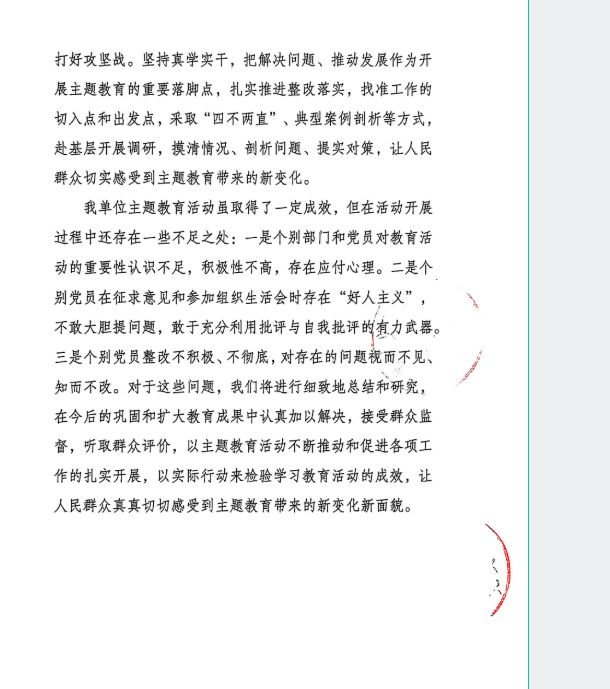 打好攻坚战。坚持真学实干，把解决问题、推动发展作为开展主题教育的重要落脚点，扎实推进整改落实，找准工作的切入点和出发点，采取“四不两直”、典型案例剖析等方式，赴基层开展调研，摸清情况、剖析问题、提实对策，让人民群众切实感受到主题教育带来的新变化。

我单位主题教育活动虽取得了一定成效，但在活动开展过程中还存在一些不足之处：一是个别部门和党员对教育活动的重要性认识不足，积极性不高，存在应付心理。二是个别党员在征求意见和参加组织生活会时存在“好人主义”，不敢大胆提问题，敢于充分利用批评与自我批评的有力武器。三是个别党员整改不积极、不彻底，对存在的问题视而不见、知而不改。对于这些问题，我们将进行细致地总结和研究，在今后的巩固和扩大教育成果中认真加以解决，接受群众监督，听取群众评价，以主题教育活动不断推动和促进各项工作的扎实开展，以实际行动来检验学习教育活动的成效，让人民群众真真切切感受到主题教育带来的新变化新面貌。